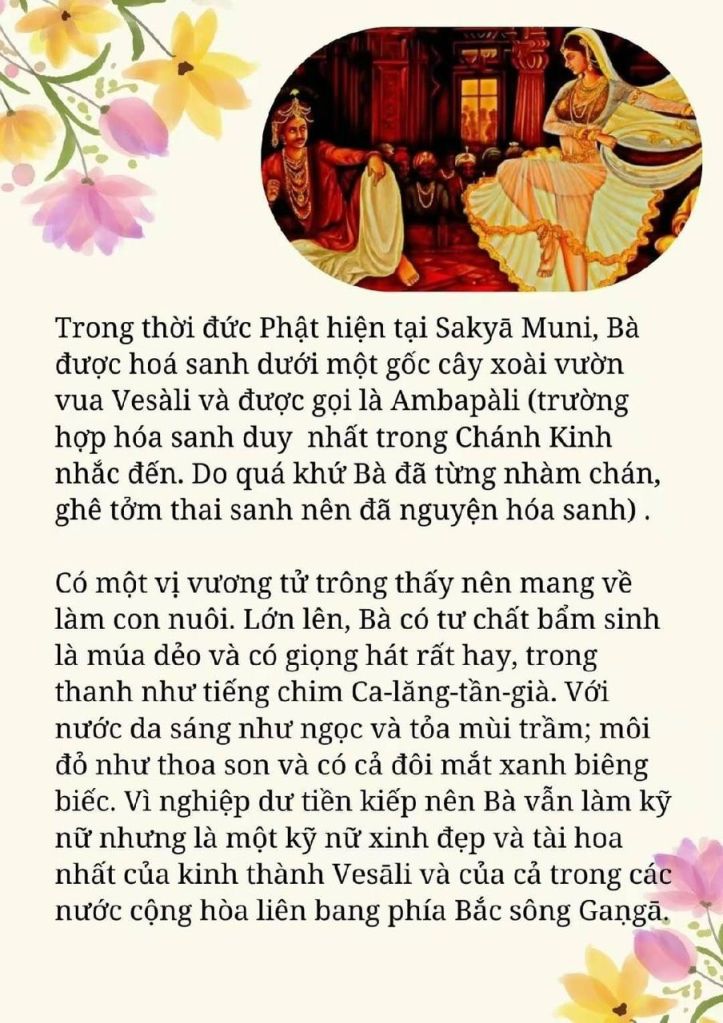 Trong thời đức Phật hiện tại Sakyā Muni, Bà được hoá sanh dưới một gốc cây xoài vườn vua Vesàli và được gọi là Ambapàli (trường hợp hóa sanh duy nhất trong Chánh Kinh nhắc đến. Do quá khứ Bà đã từng nhàm chán, ghê tởm thai sanh nên đã nguyện hóa sanh) .

Có một vị vương tử trông thấy nên mang về làm con nuôi. Lớn lên, Bà có tư chất bẩm sinh là múa dẻo và có giọng hát rất hay, trong thanh như tiếng chim Ca-lăng-tần-già. Với nước da sáng như ngọc và tỏa mùi trầm; môi đỏ như thoa son và có cả đôi mắt xanh biêng biếc. Vì nghiệp dư tiền kiếp nên Bà vẫn làm kỹ nữ nhưng là một kỹ nữ xinh đẹp và tài hoa nhất của kinh thành Vesāli và của cả trong các nước cộng hòa liên bang phía Bắc sông Gaṇgā.